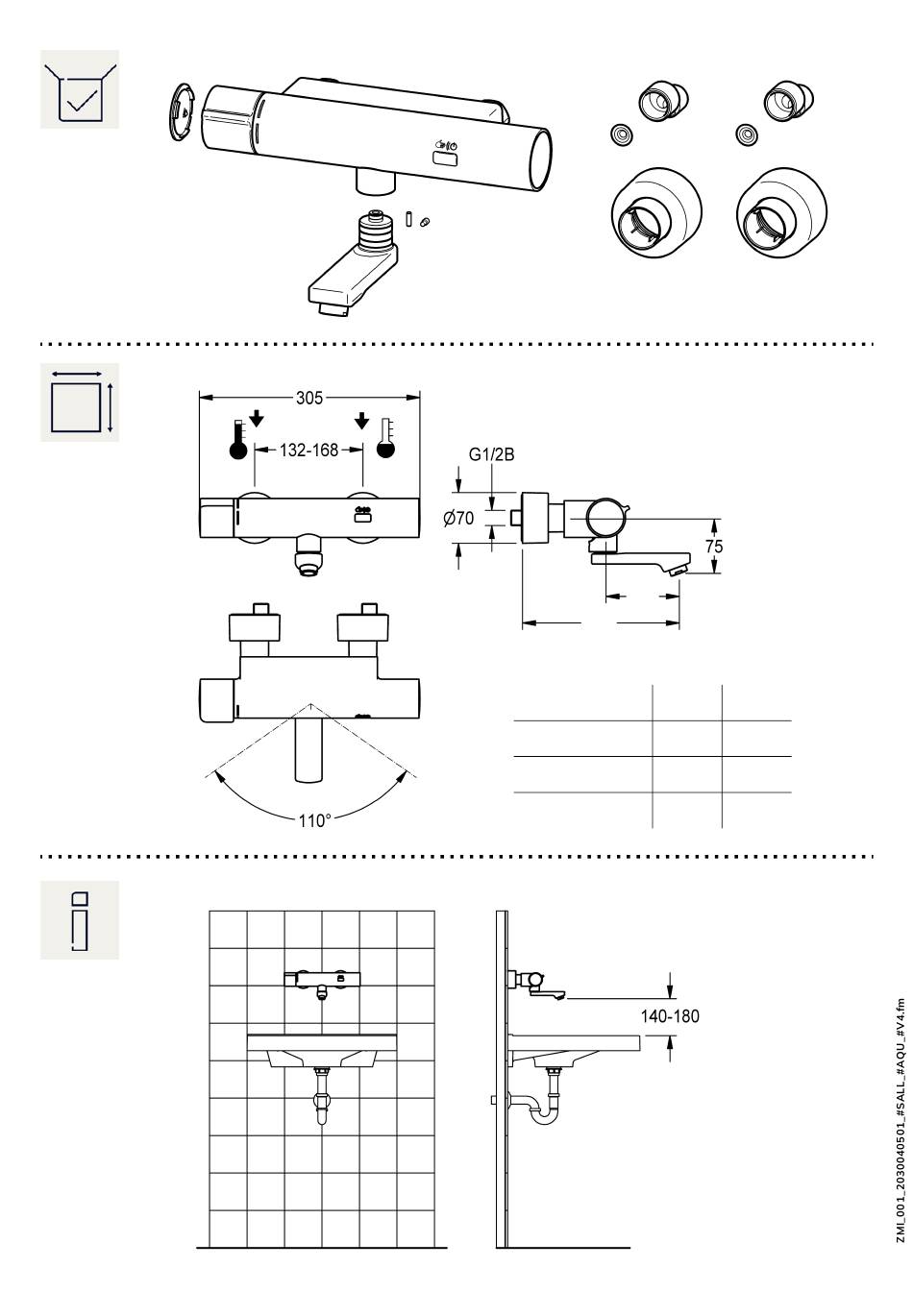 305

132-168

G1/2B

Ø70

75

110°

140-180

ZMI_001_2030040501_#SALL_#AQU_#V4.fm